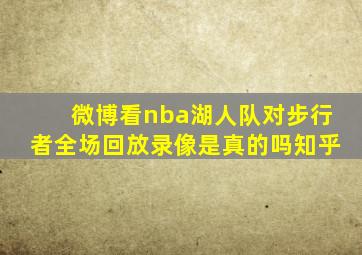 微博看nba湖人队对步行者全场回放录像是真的吗知乎